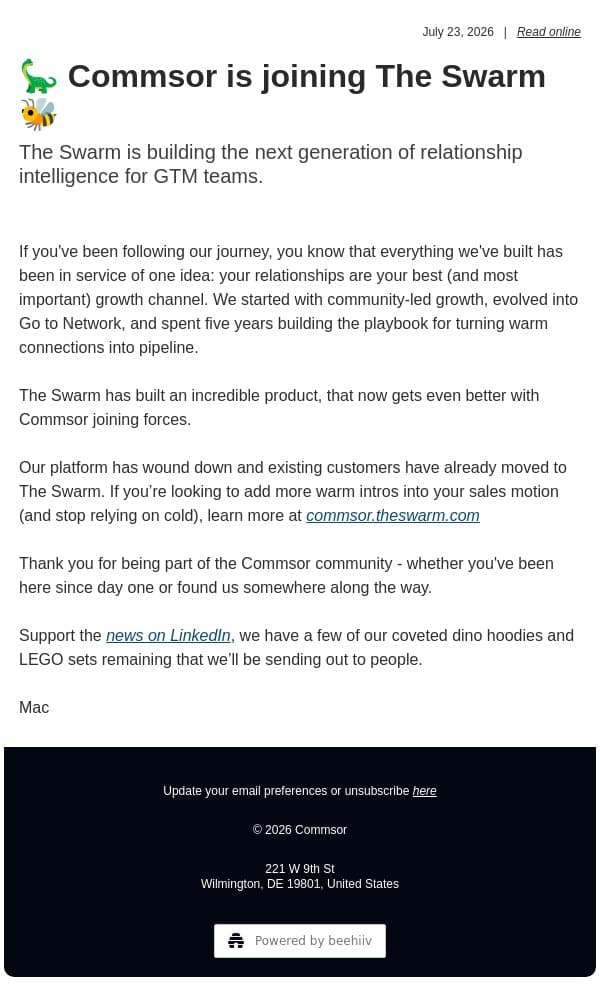 July 23, 2026 | Read online

🦕 Commsor is joining The Swarm 🐝

The Swarm is building the next generation of relationship intelligence for GTM teams.

If you've been following our journey, you know that everything we've built has been in service of one idea: your relationships are your best (and most important) growth channel. We started with community-led growth, evolved into Go to Network, and spent five years building the playbook for turning warm connections into pipeline.

The Swarm has built an incredible product, that now gets even better with Commsor joining forces.

Our platform has wound down and existing customers have already moved to The Swarm. If you're looking to add more warm intros into your sales motion (and stop relying on cold), learn more at commsor.theswarm.com

Thank you for being part of the Commsor community - whether you've been here since day one or found us somewhere along the way.

Support the news on LinkedIn, we have a few of our coveted dino hoodies and LEGO sets remaining that we'll be sending out to people.

Mac

Update your email preferences or unsubscribe here

© 2026 Commsor

221 W 9th St
Wilmington, DE 19801, United States

Powered by beehiiv